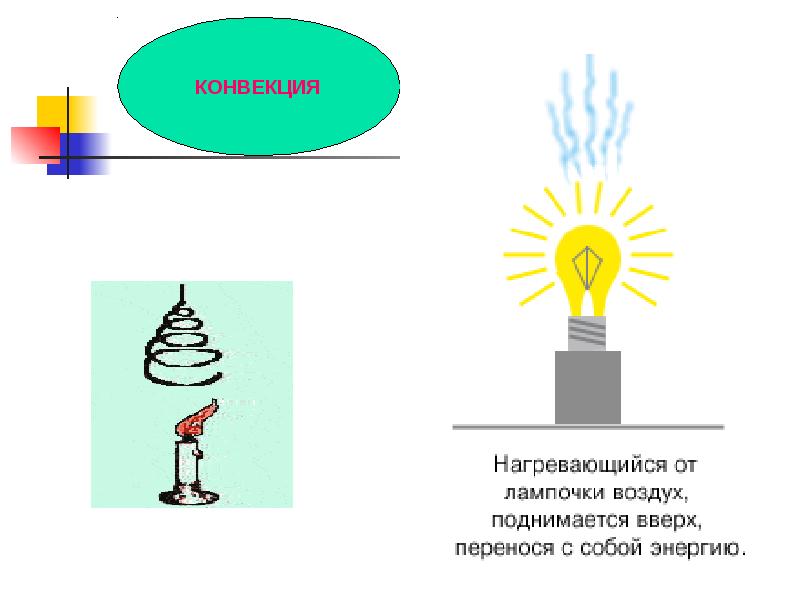 КОНВЕКЦИЯ

Нагревающийся от лампочки воздух, поднимается вверх, перенося с собой энергию.